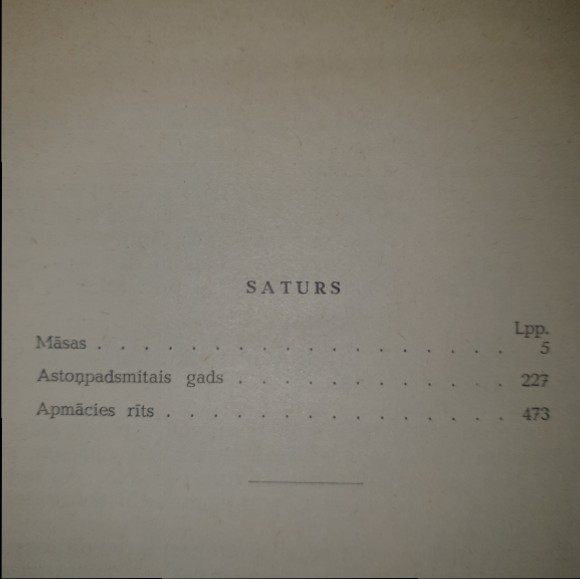 SATURS

Lpp.

Māsas 5

Astoņpadsmitais gads 227

Apmācies rīts 473